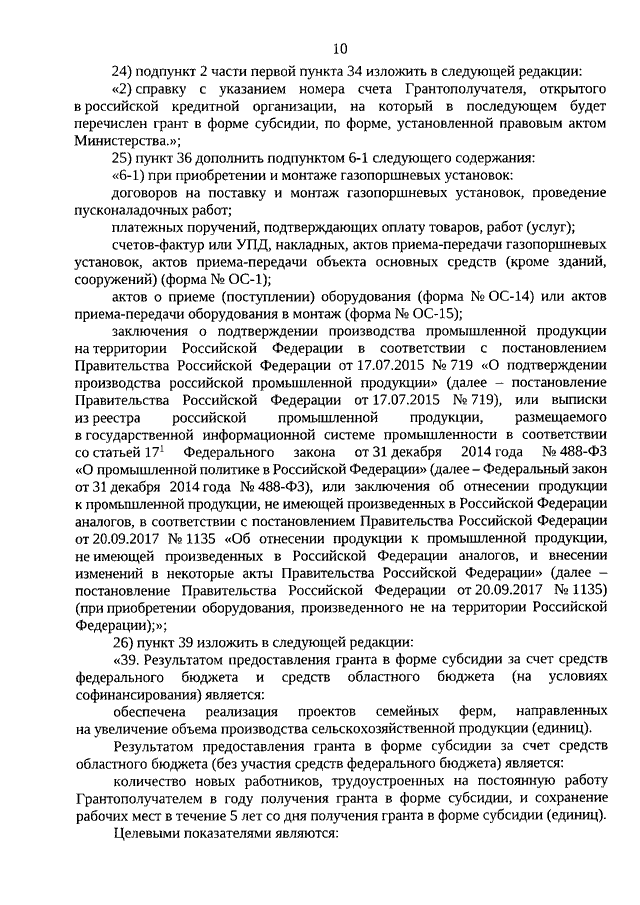 10

24) подпункт 2 части первой пункта 34 изложить в следующей редакции:

«2) справку с указанием номера счета Грантополучателя, открытого в российской кредитной организации, на который в последующем будет перечислен грант в форме субсидии, по форме, установленной правовым актом Министерства.»;

25) пункт 36 дополнить подпунктом 6-1 следующего содержания:

«6-1) при приобретении и монтаже газопоршневых установок:

договоров на поставку и монтаж газопоршневых установок, проведение пусконаладочных работ;

платежных поручений, подтверждающих оплату товаров, работ (услуг);

счетов-фактур или УПД, накладных, актов приема-передачи газопоршневых установок, актов приема-передачи объекта основных средств (кроме зданий, сооружений) (форма № ОС-1);

актов о приеме (поступлении) оборудования (форма № ОС-14) или актов приема-передачи оборудования в монтаж (форма № ОС-15);

заключения о подтверждении производства промышленной продукции на территории Российской Федерации в соответствии с постановлением Правительства Российской Федерации от 17.07.2015 № 719 «О подтверждении производства российской промышленной продукции» (далее – постановление Правительства Российской Федерации от 17.07.2015 № 719), или выписки из реестра российской промышленной продукции, размещаемого в государственной информационной системе промышленности в соответствии со статьей $17^1$ Федерального закона от 31 декабря 2014 года № 488-ФЗ «О промышленной политике в Российской Федерации» (далее – Федеральный закон от 31 декабря 2014 года № 488-ФЗ), или заключения об отнесении продукции к промышленной продукции, не имеющей произведенных в Российской Федерации аналогов, в соответствии с постановлением Правительства Российской Федерации от 20.09.2017 № 1135 «Об отнесении продукции к промышленной продукции, не имеющей произведенных в Российской Федерации аналогов, и внесении изменений в некоторые акты Правительства Российской Федерации» (далее – постановление Правительства Российской Федерации от 20.09.2017 № 1135) (при приобретении оборудования, произведенного не на территории Российской Федерации);»;

26) пункт 39 изложить в следующей редакции:

«39. Результатом предоставления гранта в форме субсидии за счет средств федерального бюджета и средств областного бюджета (на условиях софинансирования) является:

обеспечена реализация проектов семейных ферм, направленных на увеличение объема производства сельскохозяйственной продукции (единиц).

Результатом предоставления гранта в форме субсидии за счет средств областного бюджета (без участия средств федерального бюджета) является:

количество новых работников, трудоустроенных на постоянную работу Грантополучателем в году получения гранта в форме субсидии, и сохранение рабочих мест в течение 5 лет со дня получения гранта в форме субсидии (единиц).

Целевыми показателями являются: